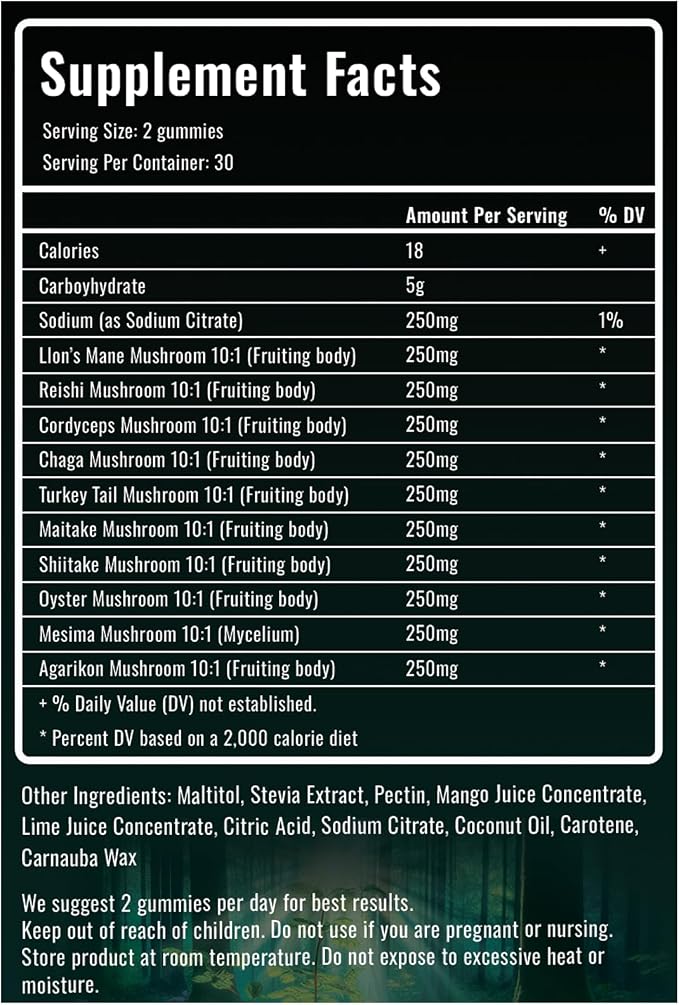 Supplement Facts

Serving Size: 2 gummies
Serving Per Container: 30

| | Amount Per Serving | % DV |
|---|---|---|
| Calories | 18 | + |
| Carboyhydrate | 5g | |
| Sodium (as Sodium Citrate) | 250mg | 1% |
| Llon's Mane Mushroom 10:1 (Fruiting body) | 250mg | * |
| Reishi Mushroom 10:1 (Fruiting body) | 250mg | * |
| Cordyceps Mushroom 10:1 (Fruiting body) | 250mg | * |
| Chaga Mushroom 10:1 (Fruiting body) | 250mg | * |
| Turkey Tail Mushroom 10:1 (Fruiting body) | 250mg | * |
| Maitake Mushroom 10:1 (Fruiting body) | 250mg | * |
| Shiitake Mushroom 10:1 (Fruiting body) | 250mg | * |
| Oyster Mushroom 10:1 (Fruiting body) | 250mg | * |
| Mesima Mushroom 10:1 (Mycelium) | 250mg | * |
| Agarikon Mushroom 10:1 (Fruiting body) | 250mg | * |

+ % Daily Value (DV) not established.

* Percent DV based on a 2,000 calorie diet

Other Ingredients: Maltitol, Stevia Extract, Pectin, Mango Juice Concentrate, Lime Juice Concentrate, Citric Acid, Sodium Citrate, Coconut Oil, Carotene, Carnauba Wax

We suggest 2 gummies per day for best results.
Keep out of reach of children. Do not use if you are pregnant or nursing.
Store product at room temperature. Do not expose to excessive heat or moisture.